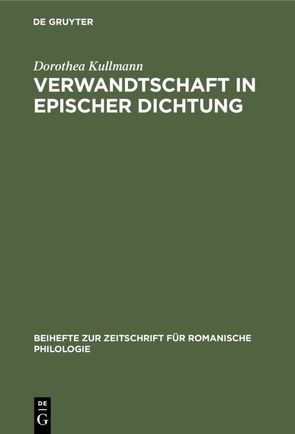 DE GRUYTER

Dorothea Kullmann

VERWANDTSCHAFT IN EPISCHER DICHTUNG

BEIHEFTE ZUR ZEITSCHRIFT FÜR ROMANISCHE PHILOLOGIE

DE G